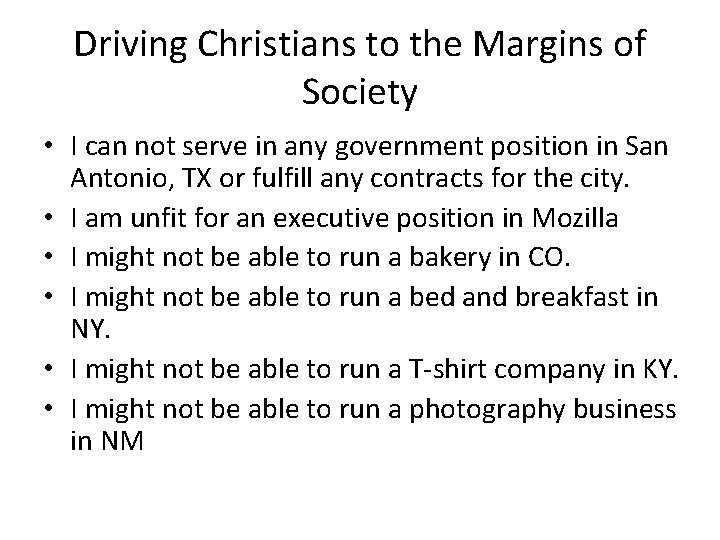 Driving Christians to the Margins of Society

• I can not serve in any government position in San Antonio, TX or fulfill any contracts for the city.
• I am unfit for an executive position in Mozilla
• I might not be able to run a bakery in CO.
• I might not be able to run a bed and breakfast in NY.
• I might not be able to run a T-shirt company in KY.
• I might not be able to run a photography business in NM